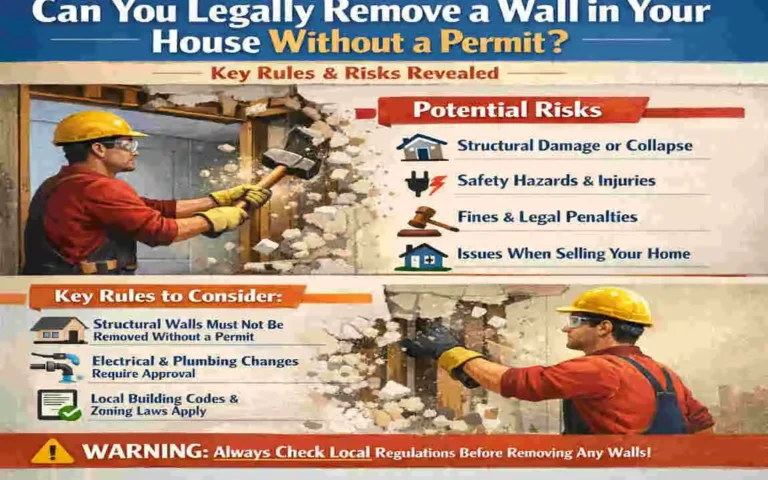 Can You Legally Remove a Wall in Your House Without a Permit?

Key Rules & Risks Revealed

Potential Risks

Structural Damage or Collapse

Safety Hazards & Injuries

Fines & Legal Penalties

Issues When Selling Your Home

Key Rules to Consider:

Structural Walls Must Not Be Removed Without a Permit

Electrical & Plumbing Changes Require Approval

Local Building Codes & Zoning Laws Apply

WARNING: Always Check Local Regulations Before Removing Any Walls!